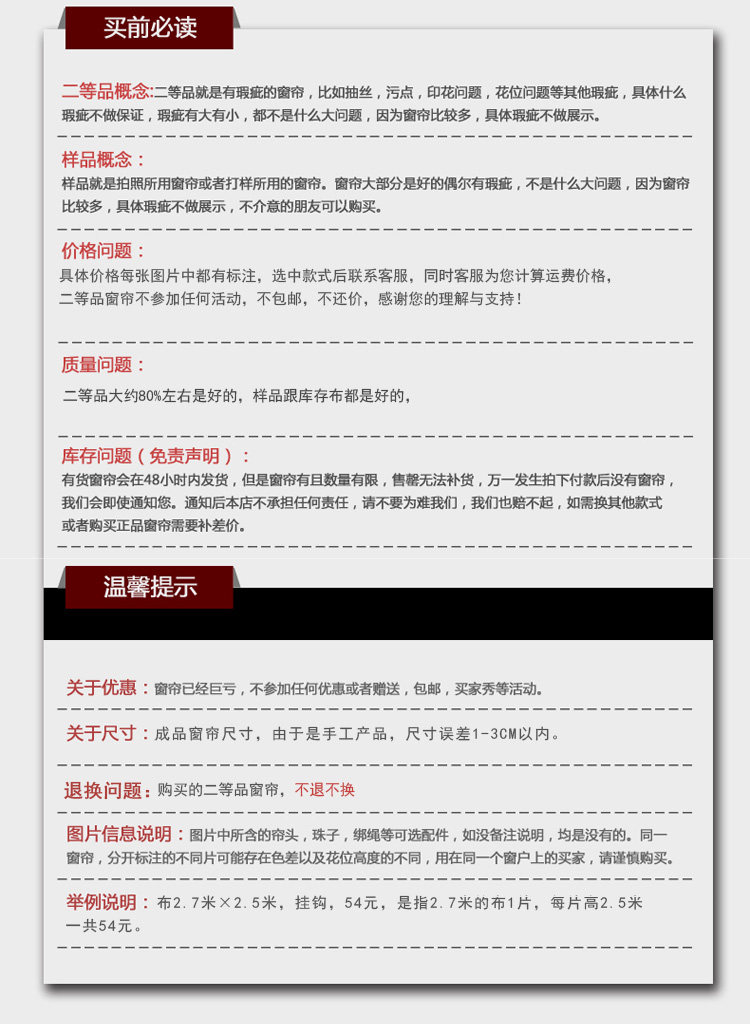 买前必读

二等品概念:二等品就是有瑕疵的窗帘，比如抽丝，污点，印花问题，花位问题等其他瑕疵，具体什么瑕疵不做保证，瑕疵有大有小，都不是什么大问题，因为窗帘比较多，具体瑕疵不做展示。

样品概念：
样品就是拍照所用窗帘或者打样所用的窗帘。窗帘大部分是好的偶尔有瑕疵，不是什么大问题，因为窗帘比较多，具体瑕疵不做展示，不介意的朋友可以购买。

价格问题：
具体价格每张图片中都有标注，选中款式后联系客服，同时客服为您计算运费价格，
二等品窗帘不参加任何活动，不包邮，不还价，感谢您的理解与支持！

质量问题：
二等品大约80%左右是好的，样品跟库存布都是好的，

库存问题（免责声明）：
有货窗帘会在48小时内发货，但是窗帘有且数量有限，售罄无法补货，万一发生拍下付款后没有窗帘，我们会即使通知您。通知后本店不承担任何责任，请不要为难我们，我们也赔不起，如需换其他款式或者购买正品窗帘需要补差价。

温馨提示

关于优惠：窗帘已经巨亏，不参加任何优惠或者赠送，包邮，买家秀等活动。

关于尺寸：成品窗帘尺寸，由于是手工产品，尺寸误差1-3CM以内。

退换问题：购买的二等品窗帘，不退不换

图片信息说明：图片中所含的帘头，珠子，绑绳等可选配件，如没备注说明，均是没有的。同一窗帘，分开标注的不同片可能存在色差以及花位高度的不同，用在同一个窗户上的买家，请谨慎购买。

举例说明：布2.7米×2.5米，挂钩，54元，是指2.7米的布1片，每片高2.5米一共54元。